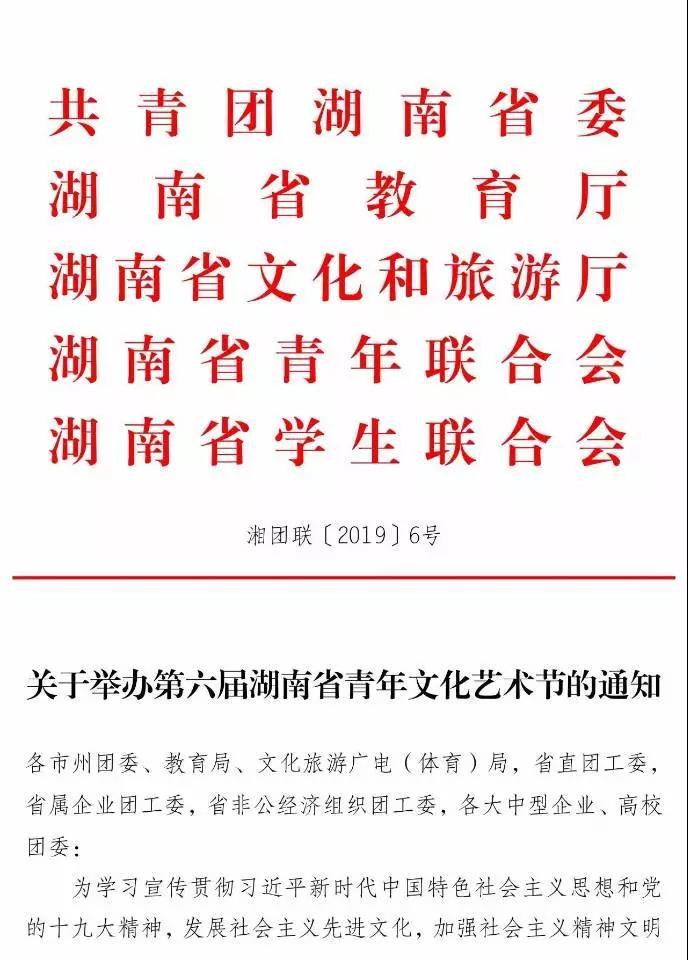 共青团湖南省委
湖南省教育厅
湖南省文化和旅游厅
湖南省青年联合会
湖南省学生联合会

湘团联〔2019〕6号

关于举办第六届湖南省青年文化艺术节的通知

各市州团委、教育局、文化旅游广电（体育）局，省直团工委，省属企业团工委，省非公经济组织团工委，各大中型企业、高校团委：

为学习宣传贯彻习近平新时代中国特色社会主义思想和党的十九大精神，发展社会主义先进文化，加强社会主义精神文明